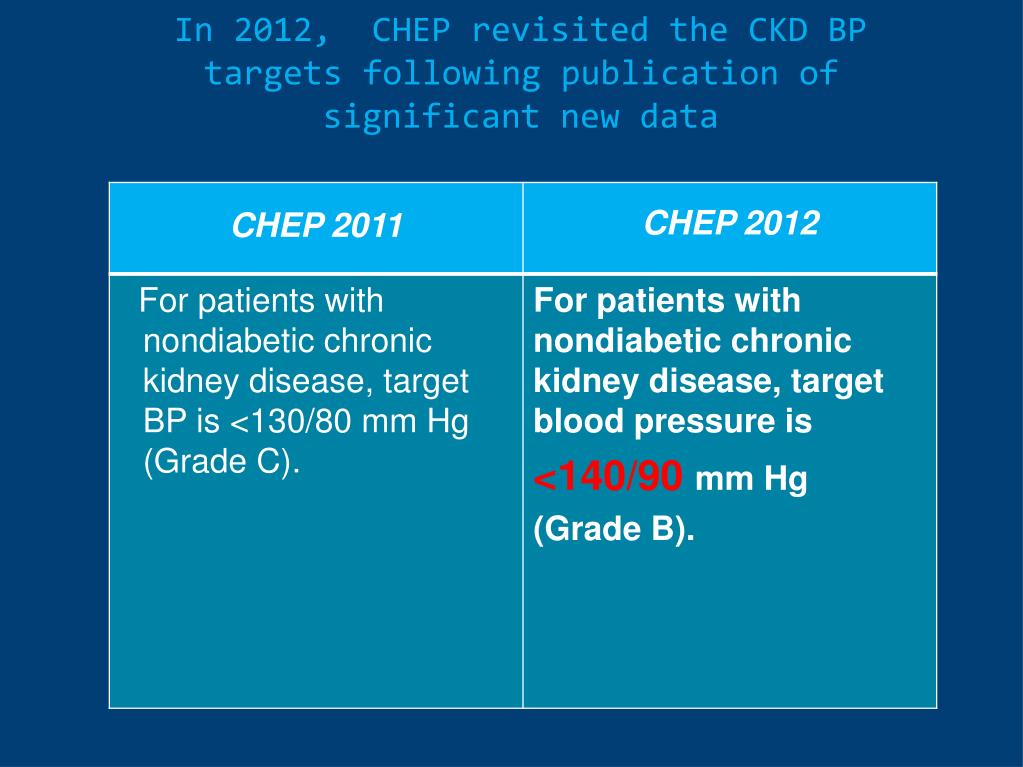 In 2012, CHEP revisited the CKD BP targets following publication of significant new data

| CHEP 2011 | CHEP 2012 |
|---|---|
| For patients with nondiabetic chronic kidney disease, target BP is <130/80 mm Hg (Grade C). | For patients with nondiabetic chronic kidney disease, target blood pressure is <140/90 mm Hg (Grade B). |